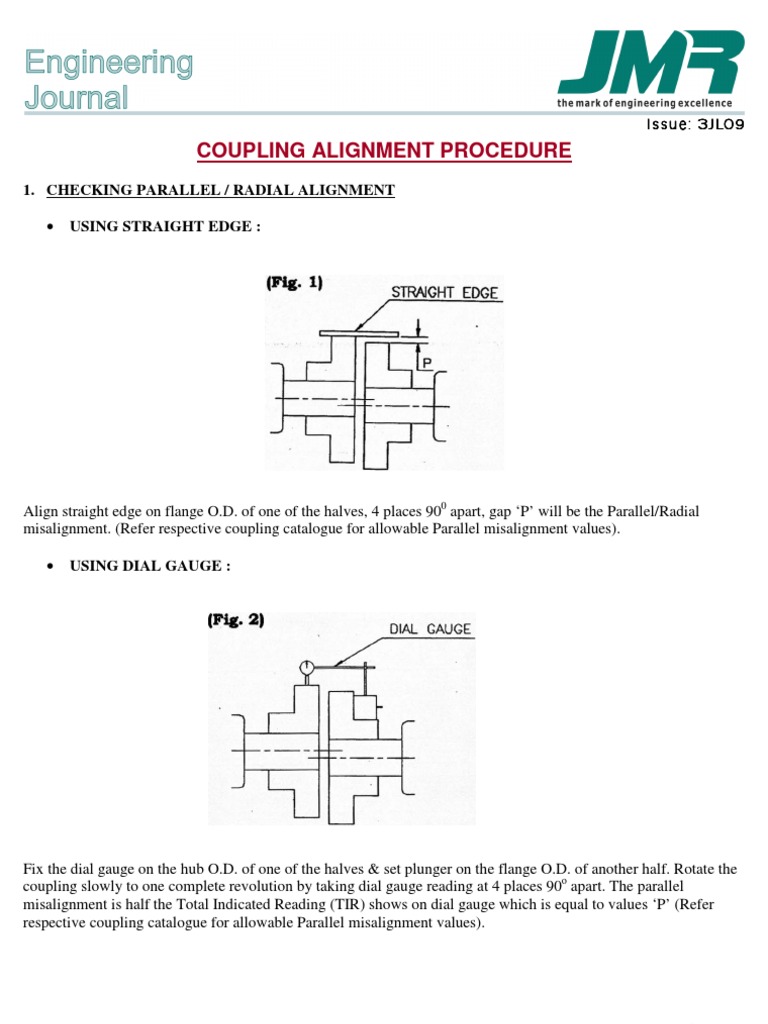 Engineering Journal

JMR
the mark of engineering excellence

Issue: 3JL09

COUPLING ALIGNMENT PROCEDURE

1. CHECKING PARALLEL / RADIAL ALIGNMENT

• USING STRAIGHT EDGE :

(Fig. 1)
STRAIGHT EDGE
P

Align straight edge on flange O.D. of one of the halves, 4 places $90^0$ apart, gap 'P' will be the Parallel/Radial misalignment. (Refer respective coupling catalogue for allowable Parallel misalignment values).

• USING DIAL GAUGE :

(Fig. 2)
DIAL GAUGE

Fix the dial gauge on the hub O.D. of one of the halves & set plunger on the flange O.D. of another half. Rotate the coupling slowly to one complete revolution by taking dial gauge reading at 4 places $90^o$ apart. The parallel misalignment is half the Total Indicated Reading (TIR) shows on dial gauge which is equal to values 'P' (Refer respective coupling catalogue for allowable Parallel misalignment values).